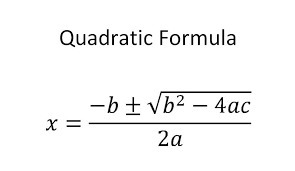 Quadratic Formula

$x = \frac{-b \pm \sqrt{b^2 - 4ac}}{2a}$